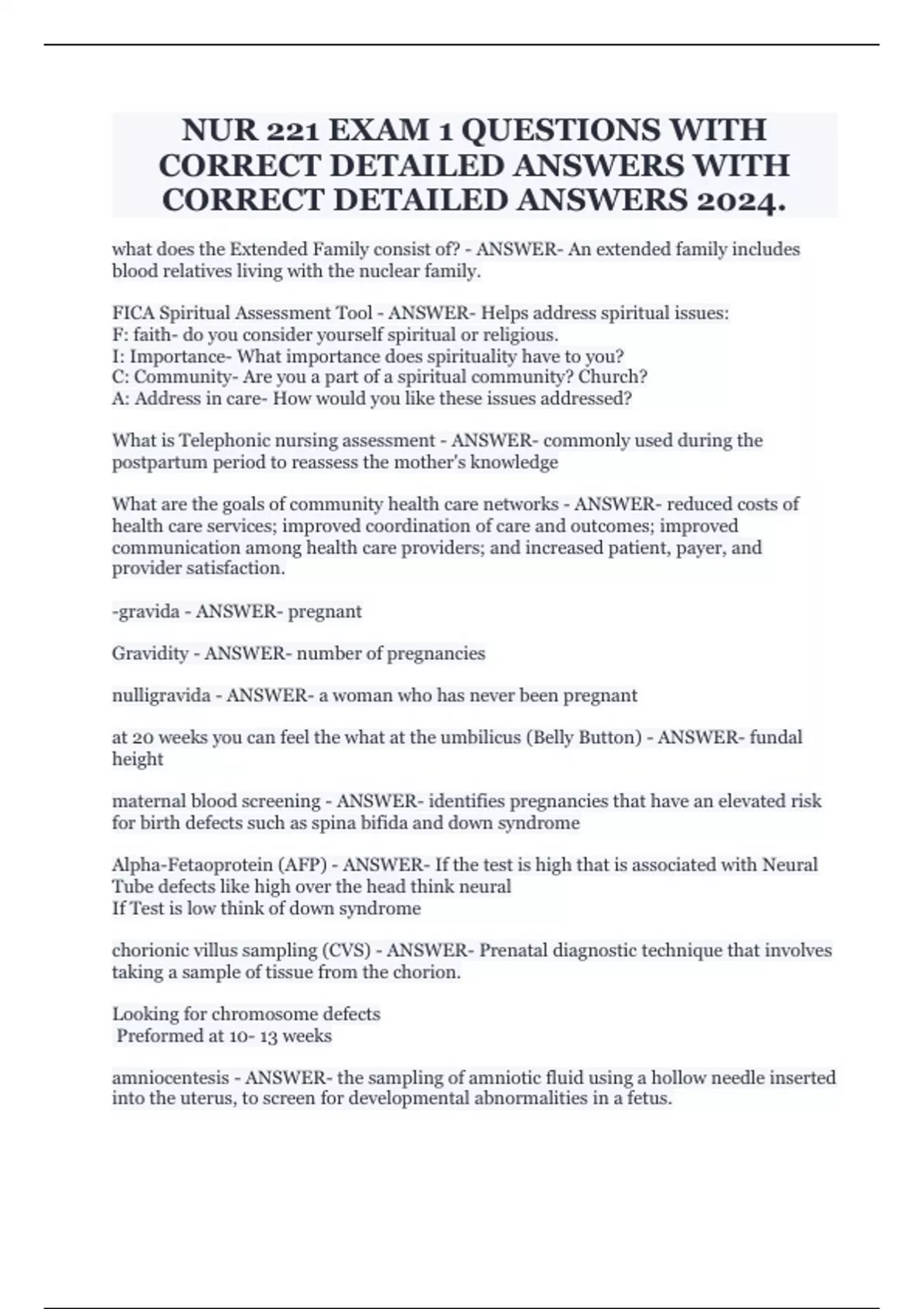 NUR 221 EXAM 1 QUESTIONS WITH CORRECT DETAILED ANSWERS WITH CORRECT DETAILED ANSWERS 2024.

what does the Extended Family consist of? - ANSWER- An extended family includes blood relatives living with the nuclear family.

FICA Spiritual Assessment Tool - ANSWER- Helps address spiritual issues:
F: faith- do you consider yourself spiritual or religious.
I: Importance- What importance does spirituality have to you?
C: Community- Are you a part of a spiritual community? Church?
A: Address in care- How would you like these issues addressed?

What is Telephonic nursing assessment - ANSWER- commonly used during the postpartum period to reassess the mother's knowledge

What are the goals of community health care networks - ANSWER- reduced costs of health care services; improved coordination of care and outcomes; improved communication among health care providers; and increased patient, payer, and provider satisfaction.

-gravida - ANSWER- pregnant

Gravidity - ANSWER- number of pregnancies

nulligravida - ANSWER- a woman who has never been pregnant

at 20 weeks you can feel the what at the umbilicus (Belly Button) - ANSWER- fundal height

maternal blood screening - ANSWER- identifies pregnancies that have an elevated risk for birth defects such as spina bifida and down syndrome

Alpha-Fetaoprotein (AFP) - ANSWER- If the test is high that is associated with Neural Tube defects like high over the head think neural
If Test is low think of down syndrome

chorionic villus sampling (CVS) - ANSWER- Prenatal diagnostic technique that involves taking a sample of tissue from the chorion.

Looking for chromosome defects
Preformed at 10- 13 weeks

amniocentesis - ANSWER- the sampling of amniotic fluid using a hollow needle inserted into the uterus, to screen for developmental abnormalities in a fetus.